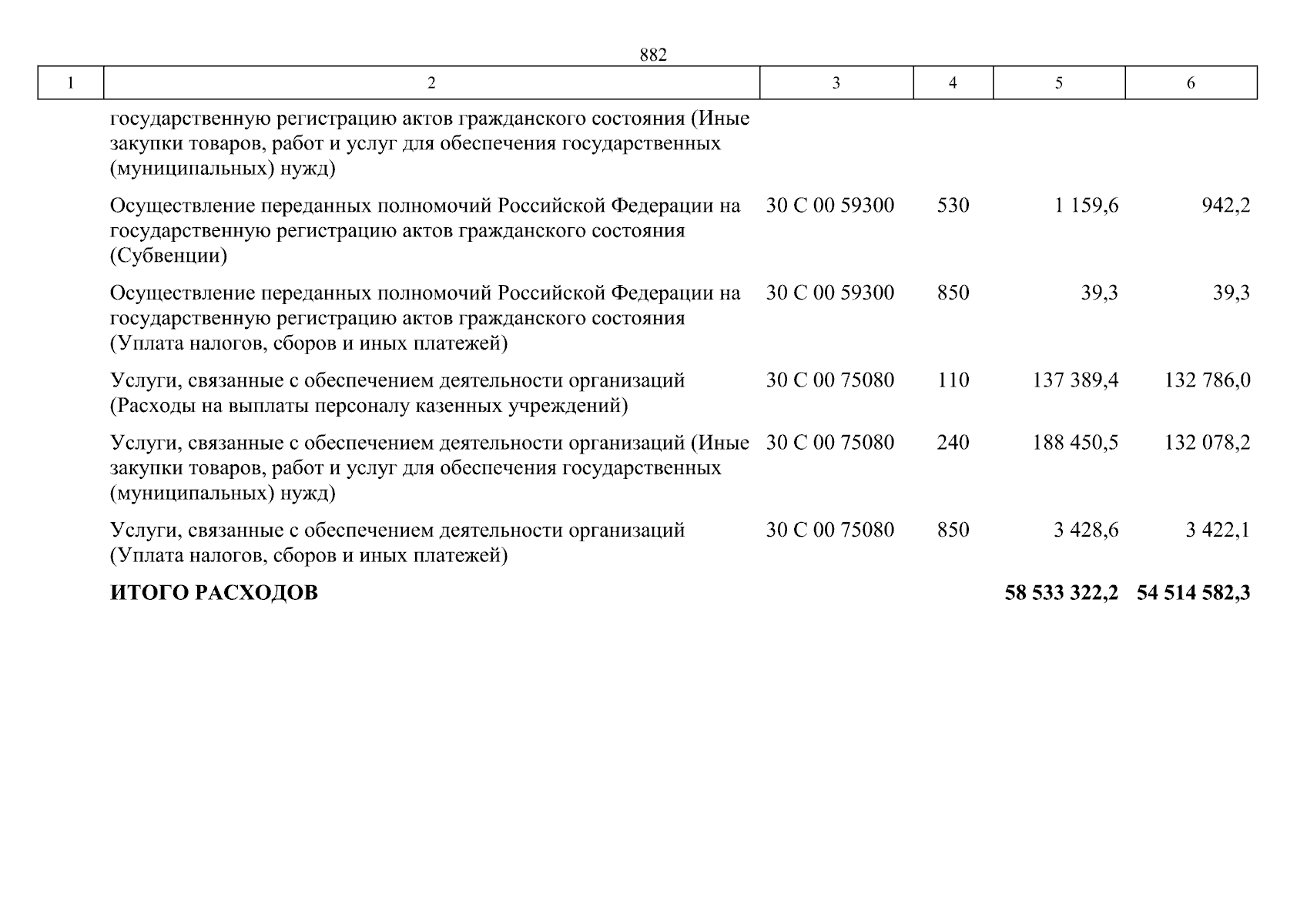 882

| 1 | 2 | 3 | 4 | 5 | 6 |
|---|---|---|---|---|---|
| | государственную регистрацию актов гражданского состояния (Иные закупки товаров, работ и услуг для обеспечения государственных (муниципальных) нужд) | | | | |
| | Осуществление переданных полномочий Российской Федерации на государственную регистрацию актов гражданского состояния (Субвенции) | 30 С 00 59300 | 530 | 1 159,6 | 942,2 |
| | Осуществление переданных полномочий Российской Федерации на государственную регистрацию актов гражданского состояния (Уплата налогов, сборов и иных платежей) | 30 С 00 59300 | 850 | 39,3 | 39,3 |
| | Услуги, связанные с обеспечением деятельности организаций (Расходы на выплаты персоналу казенных учреждений) | 30 С 00 75080 | 110 | 137 389,4 | 132 786,0 |
| | Услуги, связанные с обеспечением деятельности организаций (Иные закупки товаров, работ и услуг для обеспечения государственных (муниципальных) нужд) | 30 С 00 75080 | 240 | 188 450,5 | 132 078,2 |
| | Услуги, связанные с обеспечением деятельности организаций (Уплата налогов, сборов и иных платежей) | 30 С 00 75080 | 850 | 3 428,6 | 3 422,1 |
| | **ИТОГО РАСХОДОВ** | | | **58 533 322,2** | **54 514 582,3** |